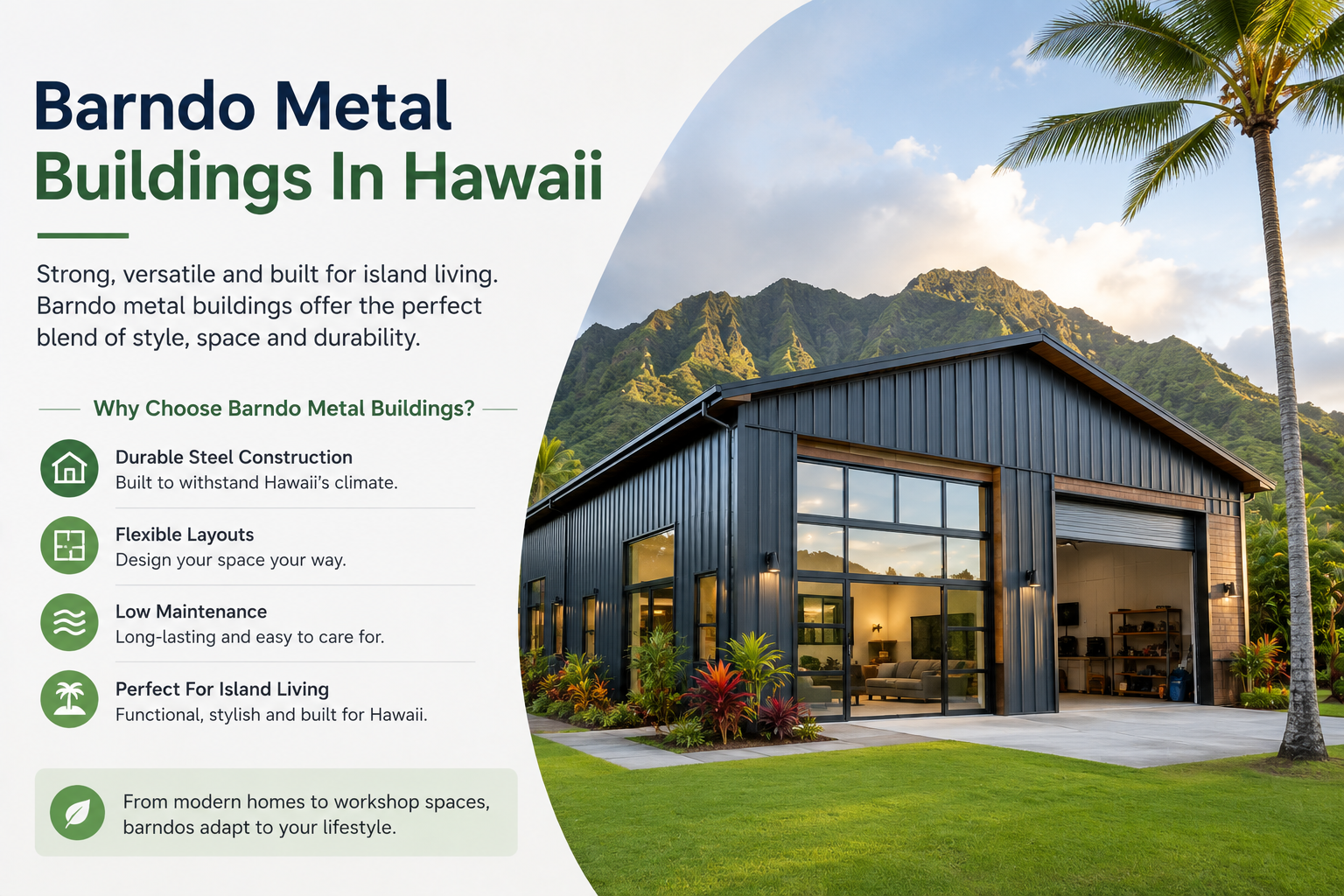 Barndo Metal Buildings In Hawaii

Strong, versatile and built for island living. Barndo metal buildings offer the perfect blend of style, space and durability.

Why Choose Barndo Metal Buildings?

Durable Steel Construction
Built to withstand Hawaii's climate.

Flexible Layouts
Design your space your way.

Low Maintenance
Long-lasting and easy to care for.

Perfect For Island Living
Functional, stylish and built for Hawaii.

From modern homes to workshop spaces, barndos adapt to your lifestyle.